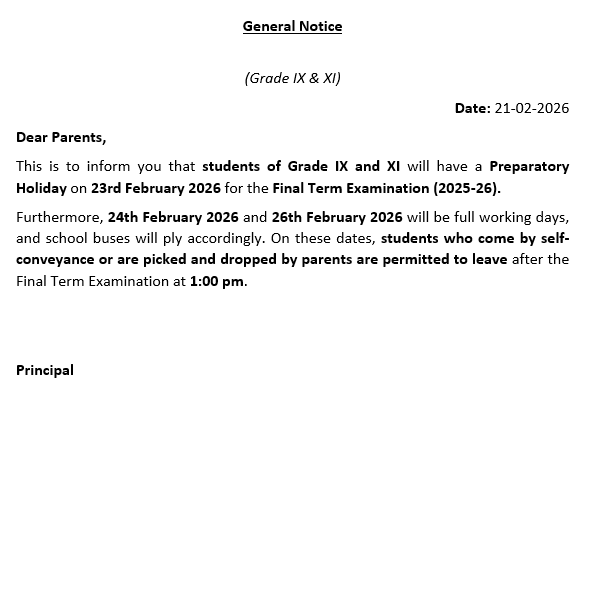 General Notice

(Grade IX & XI)

Date: 21-02-2026

Dear Parents,

This is to inform you that students of Grade IX and XI will have a Preparatory Holiday on 23rd February 2026 for the Final Term Examination (2025-26).

Furthermore, 24th February 2026 and 26th February 2026 will be full working days, and school buses will ply accordingly. On these dates, students who come by self-conveyance or are picked and dropped by parents are permitted to leave after the Final Term Examination at 1:00 pm.

Principal